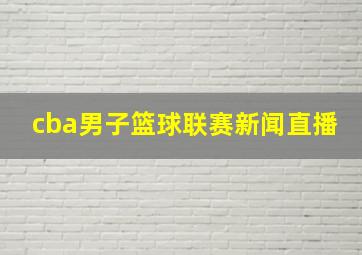 cba男子篮球联赛新闻直播